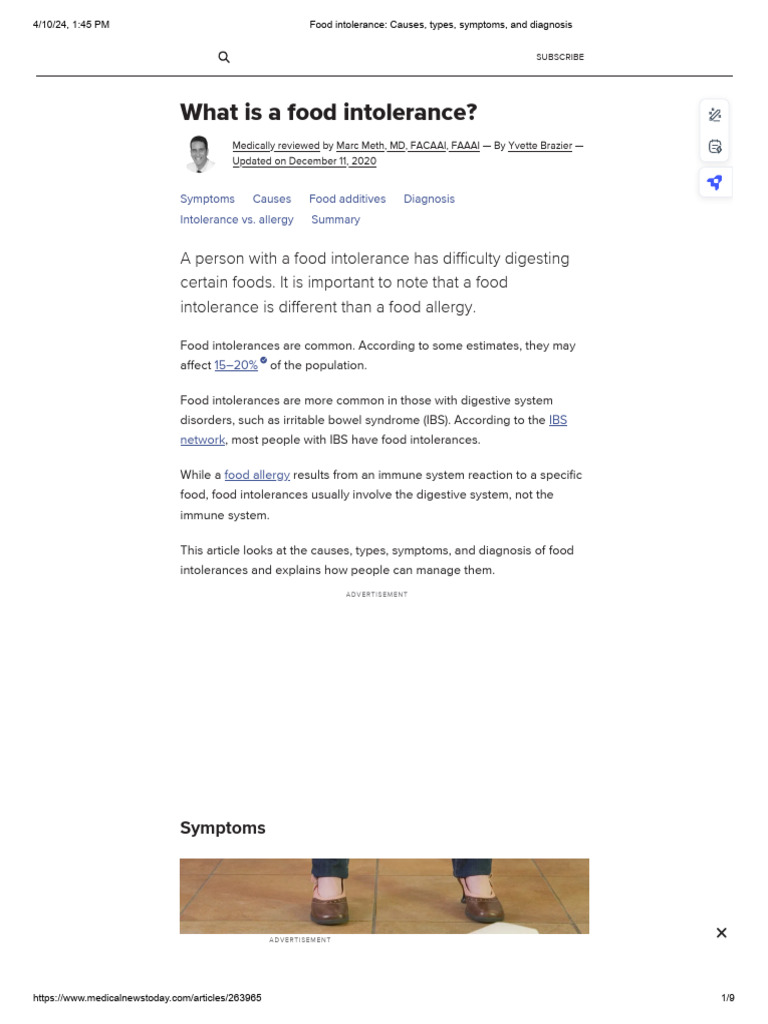 4/10/24, 1:45 PM

Food intolerance: Causes, types, symptoms, and diagnosis

SUBSCRIBE

What is a food intolerance?

Medically reviewed by Marc Meth, MD, FACAAI, FAAAI — By Yvette Brazier — Updated on December 11, 2020

Symptoms Causes Food additives Diagnosis
Intolerance vs. allergy Summary

A person with a food intolerance has difficulty digesting certain foods. It is important to note that a food intolerance is different than a food allergy.

Food intolerances are common. According to some estimates, they may affect 15–20% of the population.

Food intolerances are more common in those with digestive system disorders, such as irritable bowel syndrome (IBS). According to the IBS network, most people with IBS have food intolerances.

While a food allergy results from an immune system reaction to a specific food, food intolerances usually involve the digestive system, not the immune system.

This article looks at the causes, types, symptoms, and diagnosis of food intolerances and explains how people can manage them.

ADVERTISEMENT

Symptoms

ADVERTISEMENT

https://www.medicalnewstoday.com/articles/263965

1/9